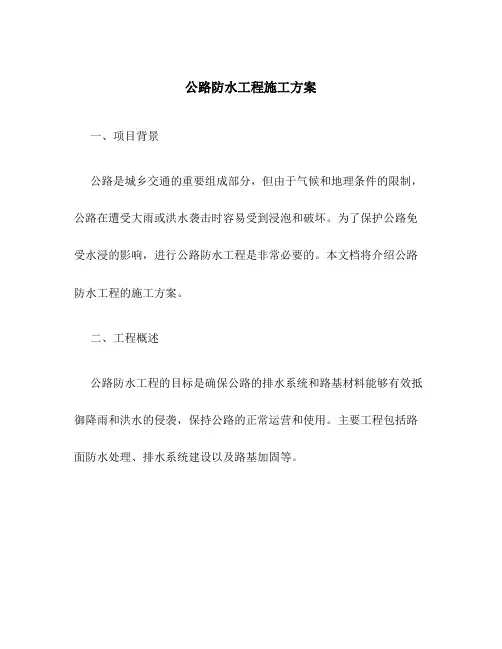 公路防水工程施工方案

一、项目背景

公路是城乡交通的重要组成部分，但由于气候和地理条件的限制，公路在遭受大雨或洪水袭击时容易受到浸泡和破坏。为了保护公路免受水浸的影响，进行公路防水工程是非常必要的。本文档将介绍公路防水工程的施工方案。

二、工程概述

公路防水工程的目标是确保公路的排水系统和路基材料能够有效抵御降雨和洪水的侵袭，保持公路的正常运营和使用。主要工程包括路面防水处理、排水系统建设以及路基加固等。